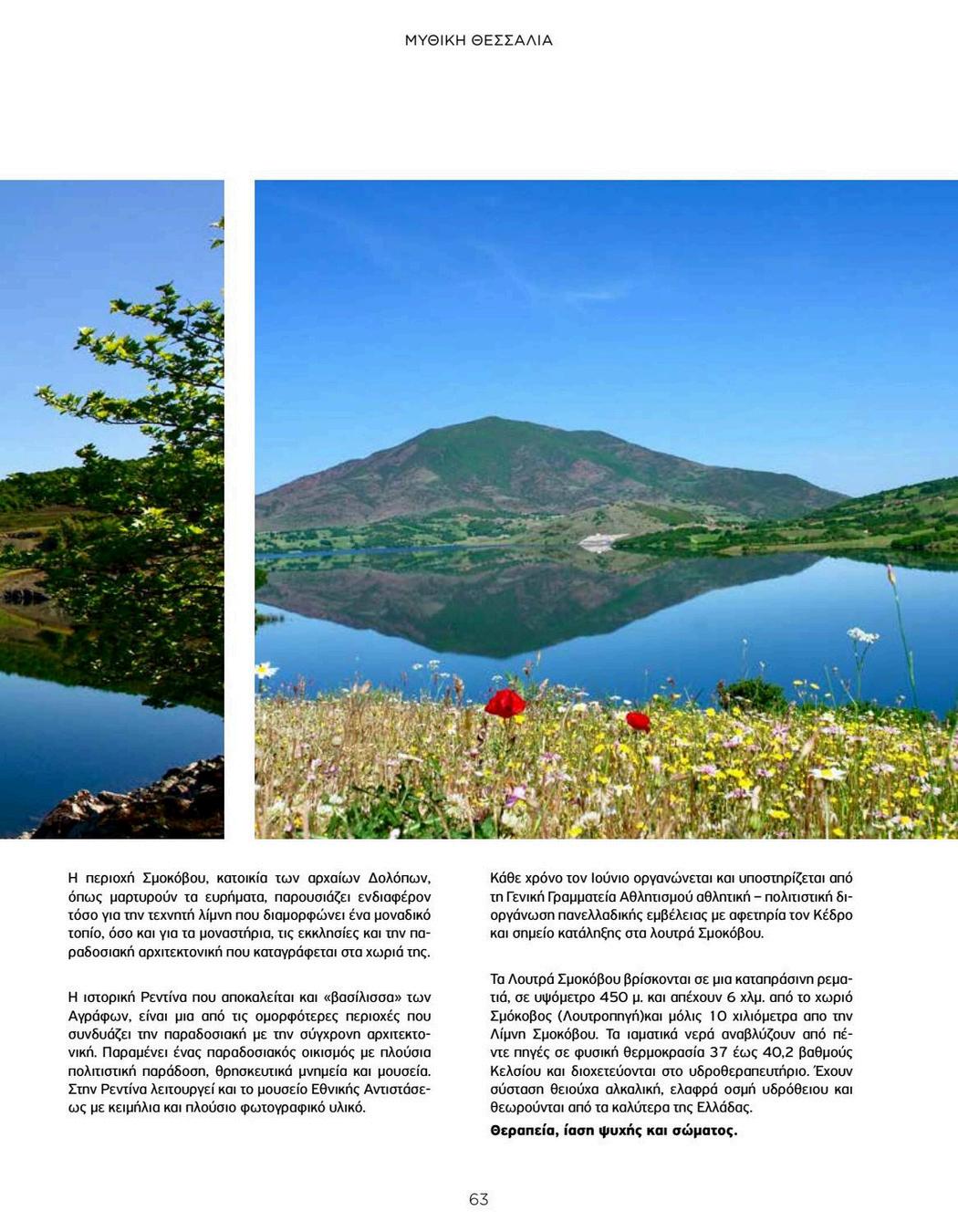 ΜΥΘΙΚΗ ΘΕΣΣΑΛΙΑ

Η περιοχή Σμοκόβου, κατοικία των αρχαίων Δολόπων, όπως μαρτυρούν τα ευρήματα, παρουσιάζει ενδιαφέρον τόσο για την τεχνητή λίμνη που διαμορφώνει ένα μοναδικό τοπίο, όσο και για τα μοναστήρια, τις εκκλησίες και την παραδοσιακή αρχιτεκτονική που καταγράφεται στα χωριά της.

Η ιστορική Ρεντίνα που αποκαλείται και «βασίλισσα» των Αγράφων, είναι μια από τις ομορφότερες περιοχές που συνδυάζει την παραδοσιακή με την σύγχρονη αρχιτεκτονική. Παραμένει ένας παραδοσιακός οικισμός με πλούσια πολιτιστική παράδοση, θρησκευτικά μνημεία και μουσεία. Στην Ρεντίνα λειτουργεί και το μουσείο Εθνικής Αντιστάσεως με κειμήλια και πλούσιο φωτογραφικό υλικό.

Κάθε χρόνο τον Ιούνιο οργανώνεται και υποστηρίζεται από τη Γενική Γραμματεία Αθλητισμού αθλητική – πολιτιστική διοργάνωση πανελλαδικής εμβέλειας με αφετηρία τον Κέδρο και σημείο κατάληξης στα λουτρά Σμοκόβου.

Τα Λουτρά Σμοκόβου βρίσκονται σε μια καταπράσινη ρεματιά, σε υψόμετρο 450 μ. και απέχουν 6 χλμ. από το χωριό Σμόκοβος (Λουτροπηγή)και μόλις 10 χιλιόμετρα απο την Λίμνη Σμοκόβου. Τα ιαματικά νερά αναβλύζουν από πέντε πηγές σε φυσική θερμοκρασία 37 έως 40,2 βαθμούς Κελσίου και διοχετεύονται στο υδροθεραπευτήριο. Έχουν σύσταση θειούχα αλκαλική, ελαφρά οσμή υδρόθειου και θεωρούνται από τα καλύτερα της Ελλάδας.

Θεραπεία, ίαση ψυχής και σώματος.

63